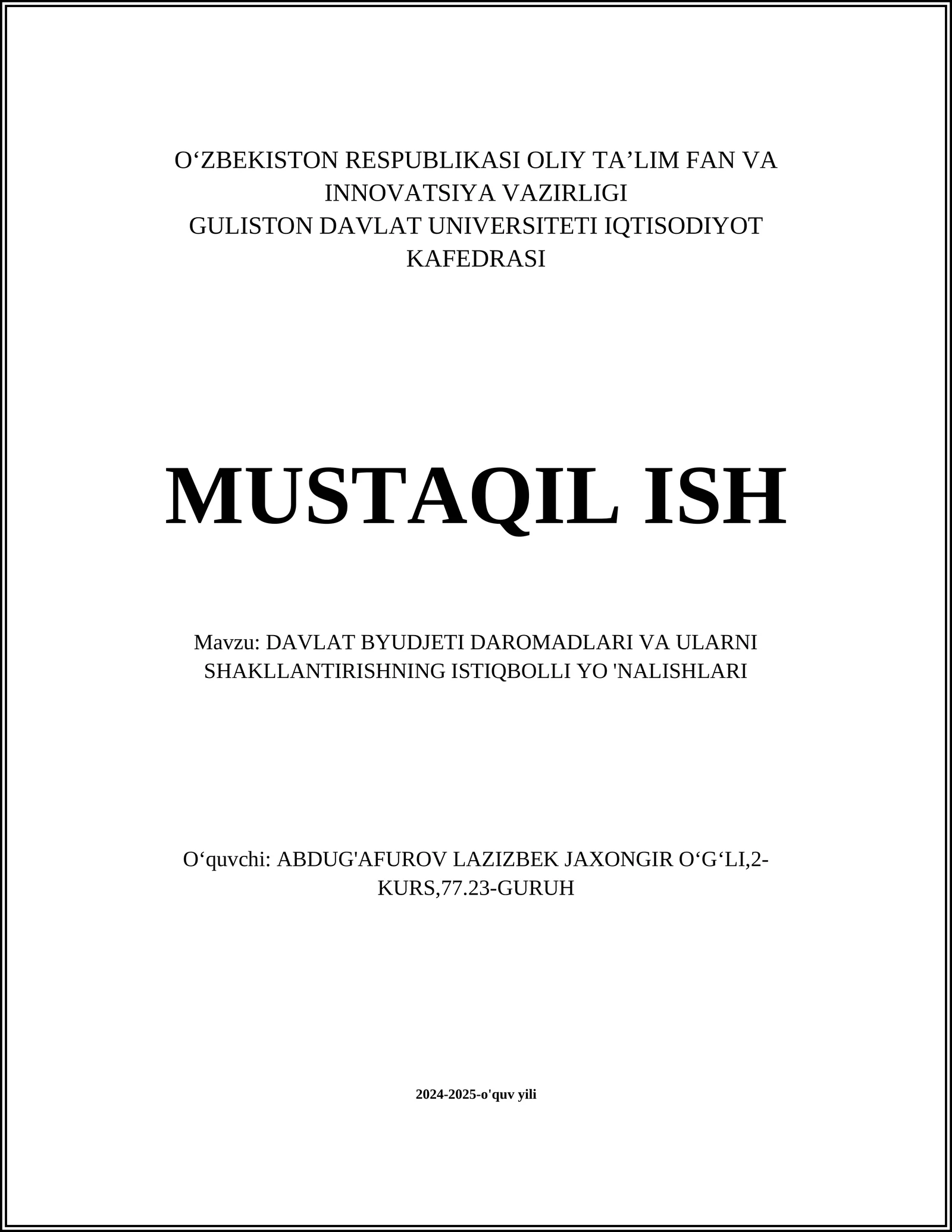 O‘ZBEKISTON RESPUBLIKASI OLIY TA’LIM FAN VA INNOVATSIYA VAZIRLIGI
GULISTON DAVLAT UNIVERSITETI IQTISODIYOT KAFEDRASI

MUSTAQIL ISH

Mavzu: DAVLAT BYUDJETI DAROMADLARI VA ULARNI SHAKLLANTIRISHNING ISTIQBOLLI YO 'NALISHLARI

O‘quvchi: ABDUG'AFUROV LAZIZBEK JAXONGIR O‘G‘LI,2-KURS,77.23-GURUH

2024-2025-o'quv yili